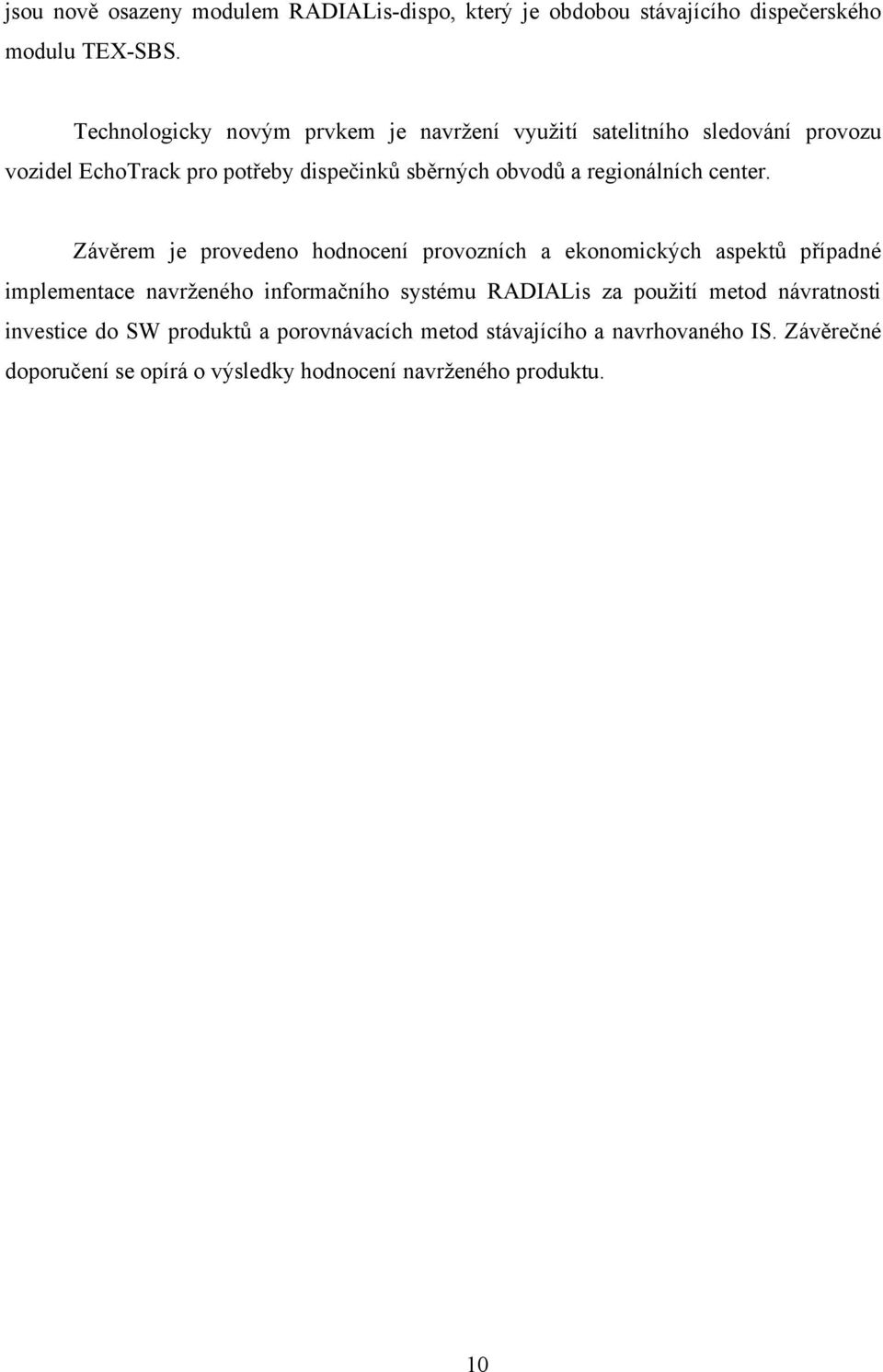 jsou nově osazeny modulem RADIALis-dispo, který je obdobou stávajícího dispečerského modulu TEX-SBS.

Technologicky novým prvkem je navržení využití satelitního sledování provozu vozidel EchoTrack pro potřeby dispečinků sběrných obvodů a regionálních center.

Závěrem je provedeno hodnocení provozních a ekonomických aspektů případné implementace navrženého informačního systému RADIALis za použití metod návratnosti investice do SW produktů a porovnávacích metod stávajícího a navrhovaného IS. Závěrečné doporučení se opírá o výsledky hodnocení navrženého produktu.

10